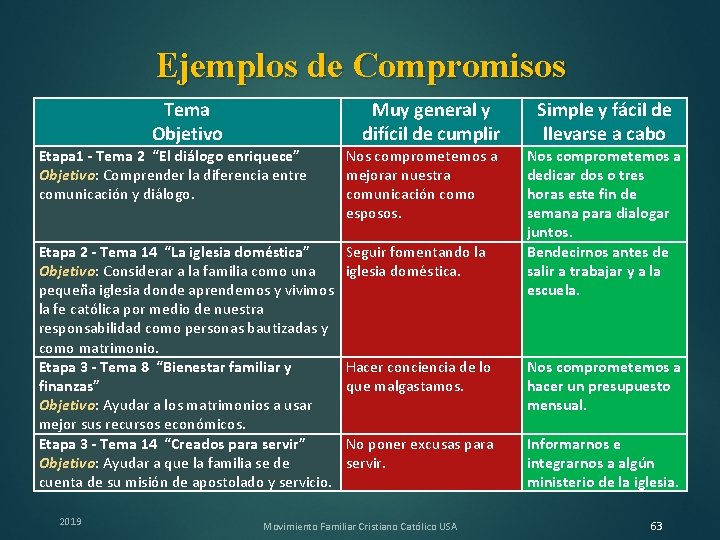 Ejemplos de Compromisos

| Tema Objetivo | Muy general y difícil de cumplir | Simple y fácil de llevarse a cabo |
|---|---|---|
| Etapa1 - Tema 2 "El diálogo enriquece" Objetivo: Comprender la diferencia entre comunicación y diálogo. | Nos comprometemos a mejorar nuestra comunicación como esposos. | Nos comprometemos a dedicar dos o tres horas este fin de semana para dialogar juntos. |
| Etapa 2 - Tema 14 "La iglesia doméstica" Objetivo: Considerar a la familia como una pequeña iglesia donde aprendemos y vivimos la fe católica por medio de nuestra responsabilidad como personas bautizadas y como matrimonio. | Seguir fomentando la iglesia doméstica. | Bendecirnos antes de salir a trabajar y a la escuela. |
| Etapa 3 - Tema 8 "Bienestar familiar y finanzas" Objetivo: Ayudar a los matrimonios a usar mejor sus recursos económicos. | Hacer conciencia de lo que malgastamos. | Nos comprometemos a hacer un presupuesto mensual. |
| Etapa 3 - Tema 14 "Creados para servir" Objetivo: Ayudar a que la familia se de cuenta de su misión de apostolado y servicio. | No poner excusas para servir. | Informarnos e integrarnos a algún ministerio de la iglesia. |

2019

Movimiento Familiar Cristiano Católico USA

63